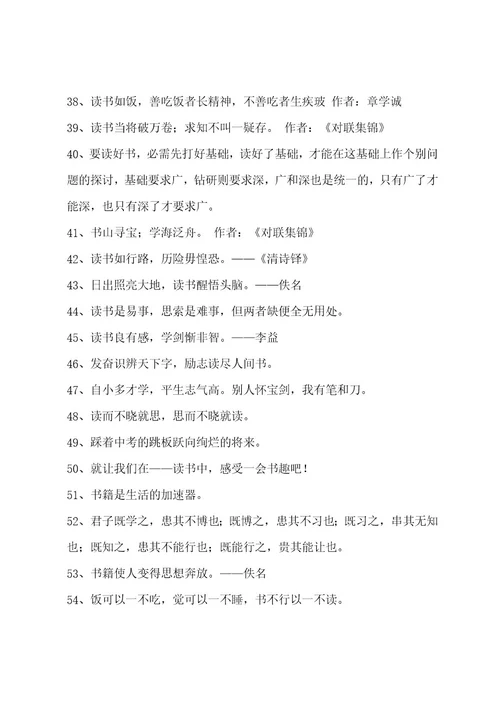 38、读书如饭，善吃饭者长精神，不善吃者生疾玻 作者：章学诚

39、读书当将破万卷；求知不叫一疑存。 作者：《对联集锦》

40、要读好书，必需先打好基础，读好了基础，才能在这基础上作个别问题的探讨，基础要求广，钻研则要求深，广和深也是统一的，只有广了才能深，也只有深了才要求广。

41、书山寻宝；学海泛舟。 作者：《对联集锦》

42、读书如行路，历险毋惶恐。——《清诗铎》

43、日出照亮大地，读书醒悟头脑。——佚名

44、读书是易事，思索是难事，但两者缺便全无用处。

45、读书良有感，学剑惭非智。——李益

46、发奋识辨天下字，励志读尽人间书。

47、自小多才学，平生志气高。别人怀宝剑，我有笔和刀。

48、读而不晓就思，思而不晓就读。

49、踩着中考的跳板跃向绚烂的将来。

50、就让我们在——读书中，感受一会书趣吧！

51、书籍是生活的加速器。

52、君子既学之，患其不博也；既博之，患其不习也；既习之，串其无知也；既知之，患其不能行也；既能行之，贵其能让也。

53、书籍使人变得思想奔放。——佚名

54、饭可以一不吃，觉可以一不睡，书不行以一不读。